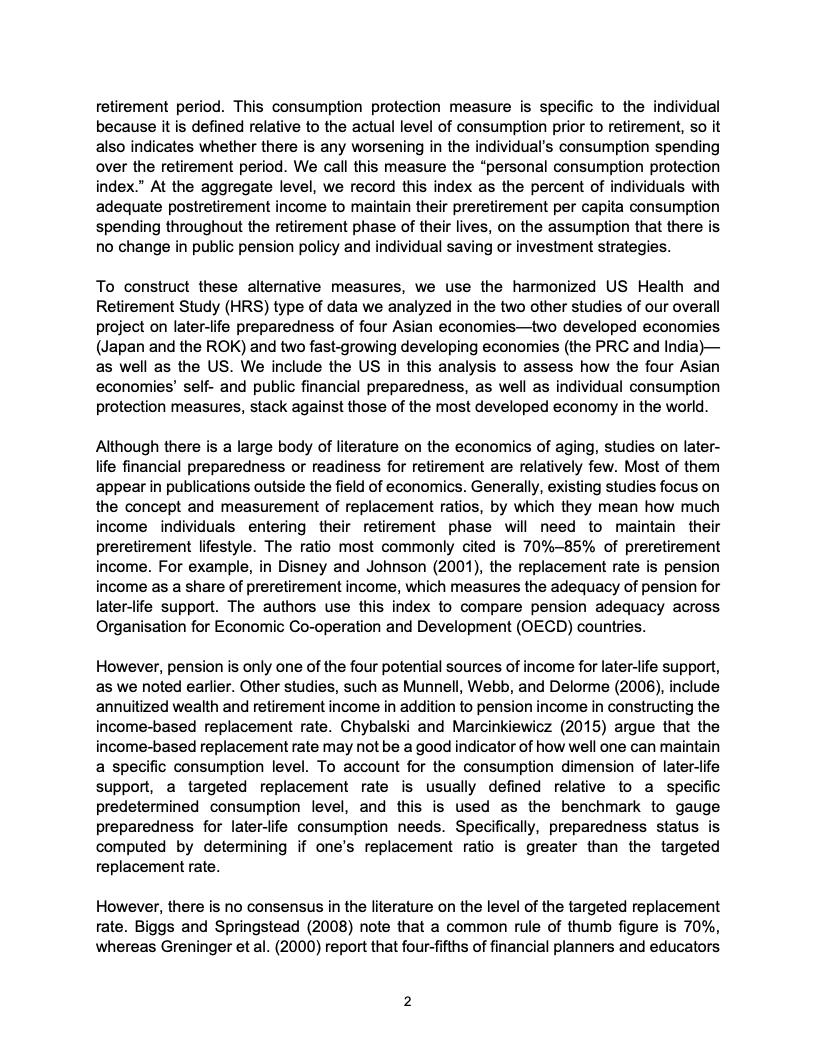 retirement period. This consumption protection measure is specific to the individual because it is defined relative to the actual level of consumption prior to retirement, so it also indicates whether there is any worsening in the individual's consumption spending over the retirement period. We call this measure the "personal consumption protection index." At the aggregate level, we record this index as the percent of individuals with adequate postretirement income to maintain their preretirement per capita consumption spending throughout the retirement phase of their lives, on the assumption that there is no change in public pension policy and individual saving or investment strategies.

To construct these alternative measures, we use the harmonized US Health and Retirement Study (HRS) type of data we analyzed in the two other studies of our overall project on later-life preparedness of four Asian economies—two developed economies (Japan and the ROK) and two fast-growing developing economies (the PRC and India)—as well as the US. We include the US in this analysis to assess how the four Asian economies' self- and public financial preparedness, as well as individual consumption protection measures, stack against those of the most developed economy in the world.

Although there is a large body of literature on the economics of aging, studies on later-life financial preparedness or readiness for retirement are relatively few. Most of them appear in publications outside the field of economics. Generally, existing studies focus on the concept and measurement of replacement ratios, by which they mean how much income individuals entering their retirement phase will need to maintain their preretirement lifestyle. The ratio most commonly cited is 70%–85% of preretirement income. For example, in Disney and Johnson (2001), the replacement rate is pension income as a share of preretirement income, which measures the adequacy of pension for later-life support. The authors use this index to compare pension adequacy across Organisation for Economic Co-operation and Development (OECD) countries.

However, pension is only one of the four potential sources of income for later-life support, as we noted earlier. Other studies, such as Munnell, Webb, and Delorme (2006), include annuitized wealth and retirement income in addition to pension income in constructing the income-based replacement rate. Chybalski and Marcinkiewicz (2015) argue that the income-based replacement rate may not be a good indicator of how well one can maintain a specific consumption level. To account for the consumption dimension of later-life support, a targeted replacement rate is usually defined relative to a specific predetermined consumption level, and this is used as the benchmark to gauge preparedness for later-life consumption needs. Specifically, preparedness status is computed by determining if one's replacement ratio is greater than the targeted replacement rate.

However, there is no consensus in the literature on the level of the targeted replacement rate. Biggs and Springstead (2008) note that a common rule of thumb figure is 70%, whereas Greninger et al. (2000) report that four-fifths of financial planners and educators

2